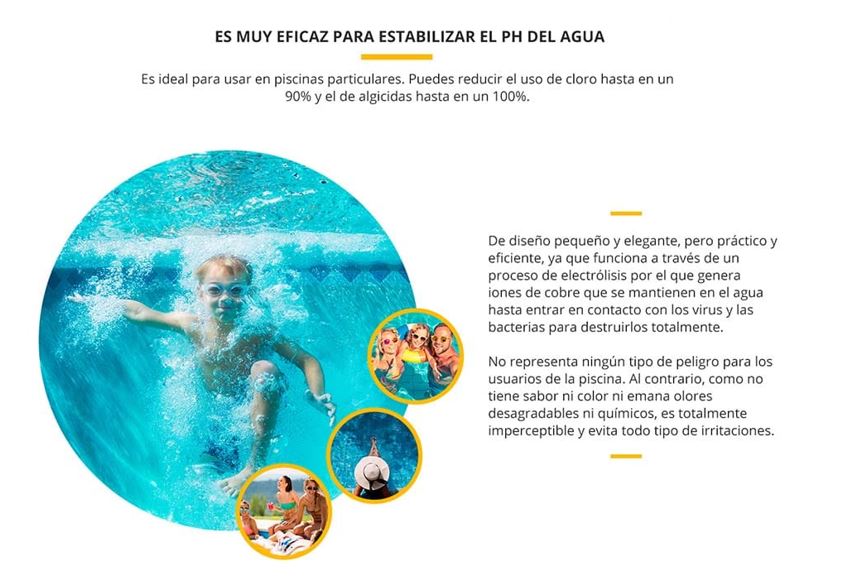 ES MUY EFICAZ PARA ESTABILIZAR EL PH DEL AGUA

Es ideal para usar en piscinas particulares. Puedes reducir el uso de cloro hasta en un 90% y el de algicidas hasta en un 100%.

De diseño pequeño y elegante, pero práctico y eficiente, ya que funciona a través de un proceso de electrólisis por el que genera iones de cobre que se mantienen en el agua hasta entrar en contacto con los virus y las bacterias para destruirlos totalmente.

No representa ningún tipo de peligro para los usuarios de la piscina. Al contrario, como no tiene sabor ni color ni emana olores desagradables ni químicos, es totalmente imperceptible y evita todo tipo de irritaciones.